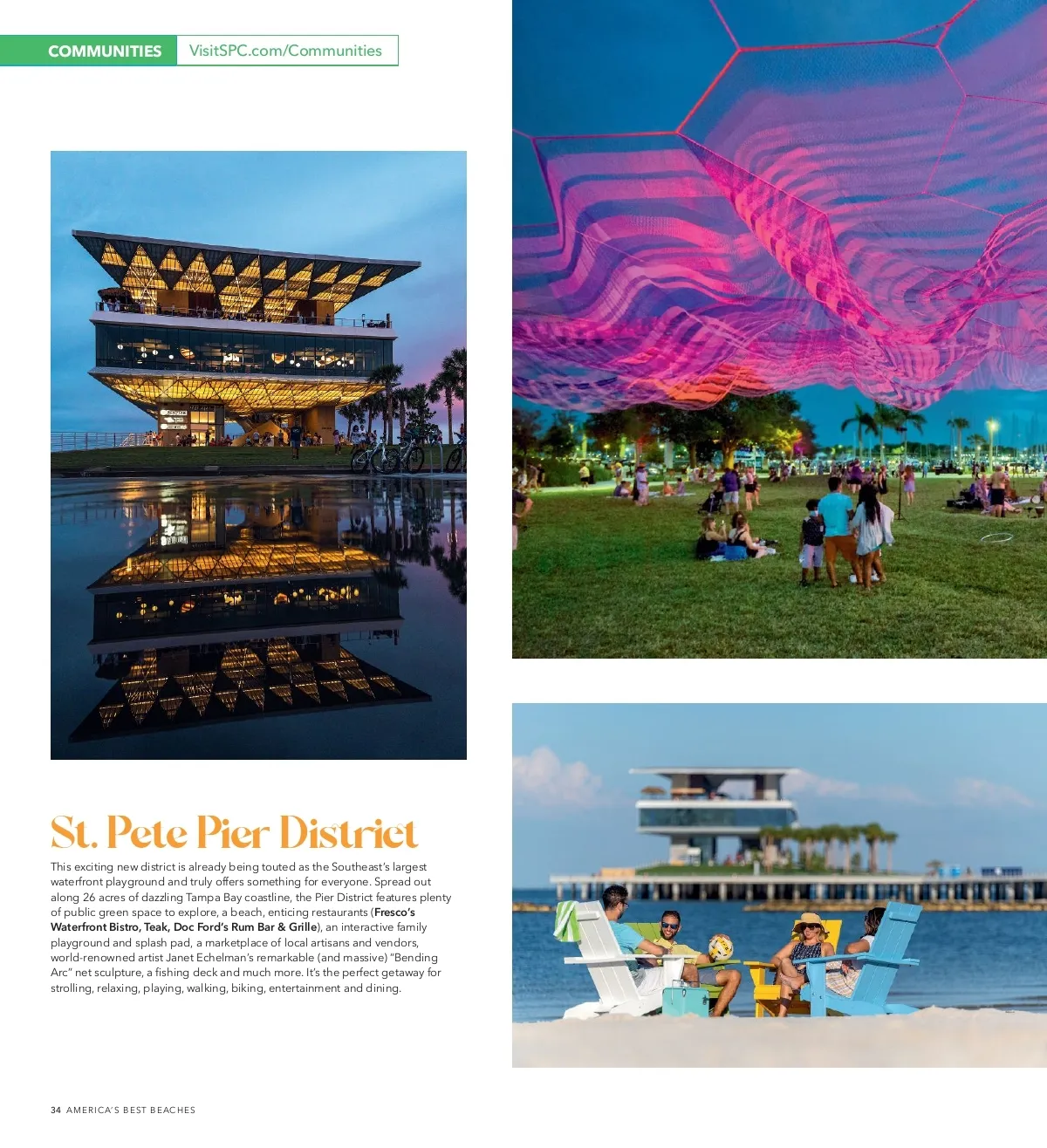 COMMUNITIES VisitSPC.com/Communities

St. Pete Pier District

This exciting new district is already being touted as the Southeast's largest waterfront playground and truly offers something for everyone. Spread out along 26 acres of dazzling Tampa Bay coastline, the Pier District features plenty of public green space to explore, a beach, enticing restaurants (Fresco's Waterfront Bistro, Teak, Doc Ford's Rum Bar & Grille), an interactive family playground and splash pad, a marketplace of local artisans and vendors, world-renowned artist Janet Echelman's remarkable (and massive) "Bending Arc" net sculpture, a fishing deck and much more. It's the perfect getaway for strolling, relaxing, playing, walking, biking, entertainment and dining.

34 AMERICA'S BEST BEACHES